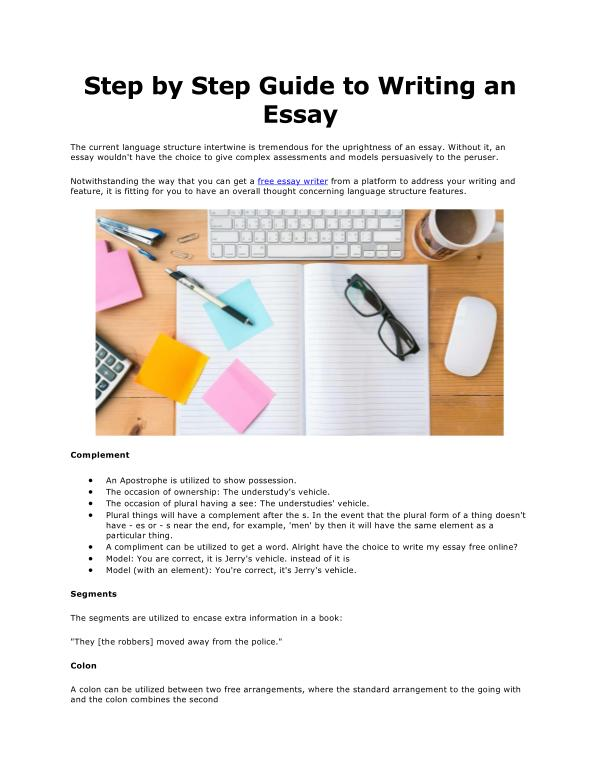 Step by Step Guide to Writing an Essay

The current language structure intertwine is tremendous for the uprightness of an essay. Without it, an essay wouldn't have the choice to give complex assessments and models persuasively to the peruser.

Notwithstanding the way that you can get a free essay writer from a platform to address your writing and feature, it is fitting for you to have an overall thought concerning language structure features.

Complement

- An Apostrophe is utilized to show possession.
- The occasion of ownership: The understudy's vehicle.
- The occasion of plural having a see: The understudies' vehicle.
- Plural things will have a complement after the s. In the event that the plural form of a thing doesn't have - es or - s near the end, for example, 'men' by then it will have the same element as a particular thing.
- A compliment can be utilized to get a word. Alright have the choice to write my essay free online?
- Model: You are correct, it is Jerry's vehicle. instead of it is
- Model (with an element): You're correct, it's Jerry's vehicle.

Segments

The segments are utilized to encase extra information in a book:

"They [the robbers] moved away from the police."

Colon

A colon can be utilized between two free arrangements, where the standard arrangement to the going with and the colon combines the second